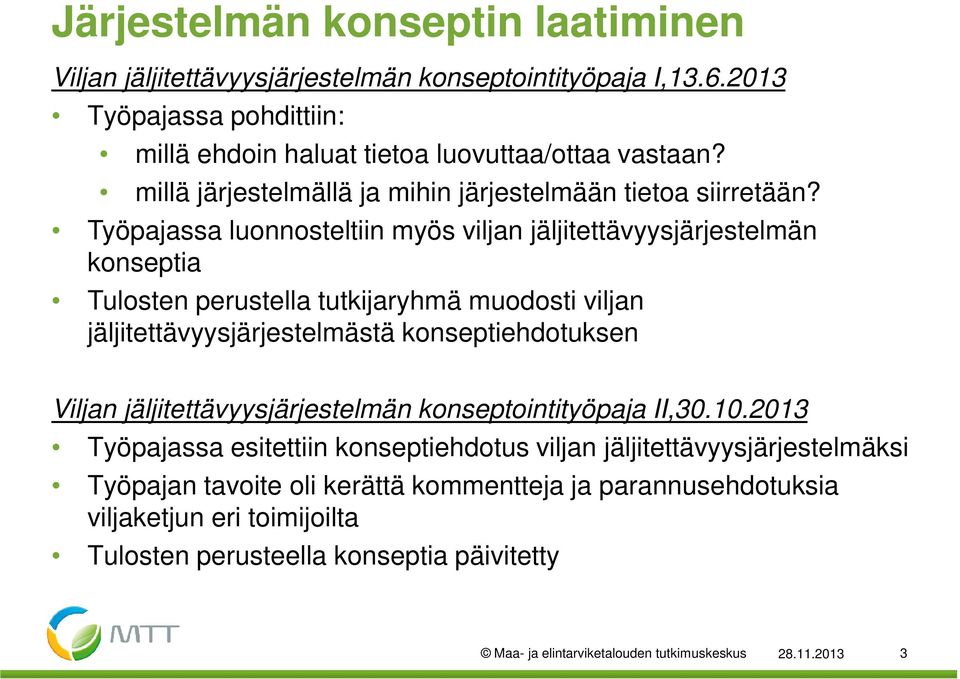 Järjestelmän konseptin laatiminen

Viljan jäljitettävyysjärjestelmän konseptointityöpaja I,13.6.2013

• Työpajassa pohdittiin:
  • millä ehdoin haluat tietoa luovuttaa/ottaa vastaan?
  • millä järjestelmällä ja mihin järjestelmään tietoa siirretään?
• Työpajassa luonnosteltiin myös viljan jäljitettävyysjärjestelmän konseptia
• Tulosten perustella tutkijaryhmä muodosti viljan jäljitettävyysjärjestelmästä konseptiehdotuksen

Viljan jäljitettävyysjärjestelmän konseptointityöpaja II,30.10.2013

• Työpajassa esitettiin konseptiehdotus viljan jäljitettävyysjärjestelmäksi
• Työpajan tavoite oli kerättä kommentteja ja parannusehdotuksia viljaketjun eri toimijoilta
• Tulosten perusteella konseptia päivitetty

MTT

© Maa- ja elintarviketalouden tutkimuskeskus 28.11.2013 3